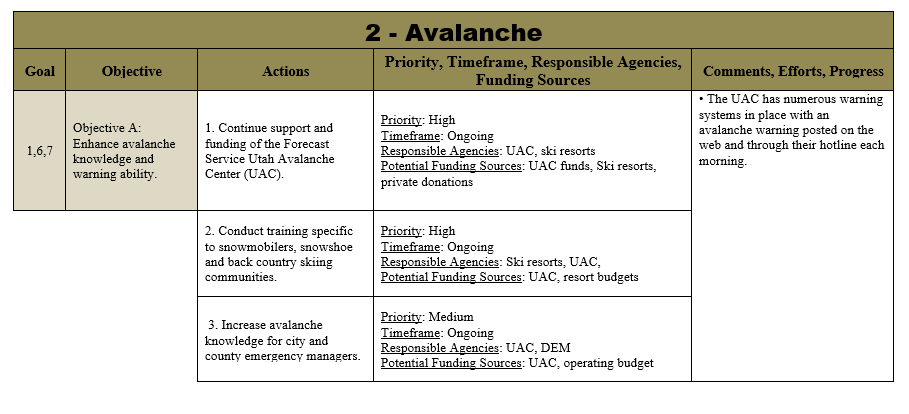 2 - Avalanche

| Goal | Objective | Actions | Priority, Timeframe, Responsible Agencies, Funding Sources | Comments, Efforts, Progress |
|---|---|---|---|---|
| 1,6,7 | Objective A: Enhance avalanche knowledge and warning ability. | 1. Continue support and funding of the Forecast Service Utah Avalanche Center (UAC). | Priority: High Timeframe: Ongoing Responsible Agencies: UAC, ski resorts Potential Funding Sources: UAC funds, Ski resorts, private donations | • The UAC has numerous warning systems in place with an avalanche warning posted on the web and through their hotline each morning. |
| | | 2. Conduct training specific to snowmobilers, snowshoe and back country skiing communities. | Priority: High Timeframe: Ongoing Responsible Agencies: Ski resorts, UAC, Potential Funding Sources: UAC, resort budgets | |
| | | 3. Increase avalanche knowledge for city and county emergency managers. | Priority: Medium Timeframe: Ongoing Responsible Agencies: UAC, DEM Potential Funding Sources: UAC, operating budget | |